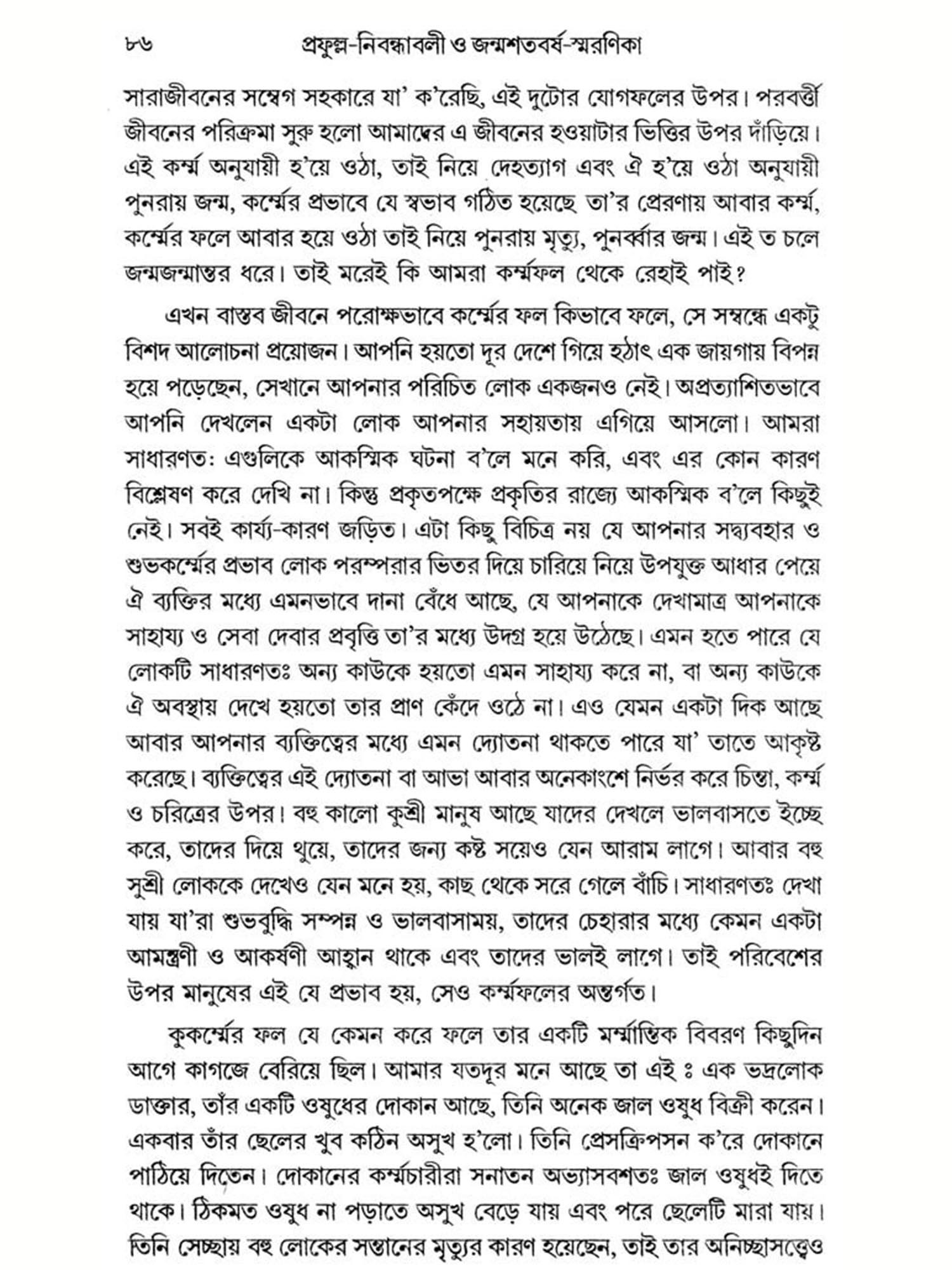 ৮৬ প্রফুল্ল-নিবন্ধাবলী ও জন্মশতবর্ষ-স্মরণিকা

সারাজীবনের সম্বেগ সহকারে যা' ক'রেছি, এই দুটোর যোগফলের উপর। পরবর্ত্তী জীবনের পরিক্রমা সুরু হলো আমাদের এ জীবনের হওয়াটার ভিত্তির উপর দাঁড়িয়ে। এই কর্ম্ম অনুযায়ী হ'য়ে ওঠা, তাই নিয়ে দেহত্যাগ এবং ঐ হ'য়ে ওঠা অনুযায়ী পুনরায় জন্ম, কর্ম্মের প্রভাবে যে স্বভাব গঠিত হয়েছে তা'র প্রেরণায় আবার কর্ম্ম, কর্ম্মের ফলে আবার হয়ে ওঠা তাই নিয়ে পুনরায় মৃত্যু, পুনর্ব্বার জন্ম। এই ত চলে জন্মজন্মান্তর ধরে। তাই মরেই কি আমরা কর্ম্মফল থেকে রেহাই পাই?

এখন বাস্তব জীবনে পরোক্ষভাবে কর্ম্মের ফল কিভাবে ফলে, সে সম্বন্ধে একটু বিশদ আলোচনা প্রয়োজন। আপনি হয়তো দূর দেশে গিয়ে হঠাৎ এক জায়গায় বিপন্ন হয়ে পড়েছেন, সেখানে আপনার পরিচিত লোক একজনও নেই। অপ্রত্যাশিতভাবে আপনি দেখলেন একটা লোক আপনার সহায়তায় এগিয়ে আসলো। আমরা সাধারণত: এগুলিকে আকস্মিক ঘটনা ব'লে মনে করি, এবং এর কোন কারণ বিশ্লেষণ করে দেখি না। কিন্তু প্রকৃতপক্ষে প্রকৃতির রাজ্যে আকস্মিক ব'লে কিছুই নেই। সবই কার্য্য-কারণ জড়িত। এটা কিছু বিচিত্র নয় যে আপনার সদ্ব্যবহার ও শুভকর্ম্মের প্রভাব লোক পরম্পরার ভিতর দিয়ে চারিয়ে নিয়ে উপযুক্ত আধার পেয়ে ঐ ব্যক্তির মধ্যে এমনভাবে দানা বেঁধে আছে, যে আপনাকে দেখামাত্র আপনাকে সাহায্য ও সেবা দেবার প্রবৃত্তি তা'র মধ্যে উদগ্র হয়ে উঠেছে। এমন হতে পারে যে লোকটি সাধারণতঃ অন্য কাউকে হয়তো এমন সাহায্য করে না, বা অন্য কাউকে ঐ অবস্থায় দেখে হয়তো তার প্রাণ কেঁদে ওঠে না। এও যেমন একটা দিক আছে আবার আপনার ব্যক্তিত্বের মধ্যে এমন দ্যোতনা থাকতে পারে যা' তাতে আকৃষ্ট করেছে। ব্যক্তিত্বের এই দ্যোতনা বা আভা আবার অনেকাংশে নির্ভর করে চিন্তা, কর্ম্ম ও চরিত্রের উপর। বহু কালো কুশ্রী মানুষ আছে যাদের দেখলে ভালবাসতে ইচ্ছে করে, তাদের দিয়ে থুয়ে, তাদের জন্য কষ্ট সয়েও যেন আরাম লাগে। আবার বহু সুশ্রী লোককে দেখেও যেন মনে হয়, কাছ থেকে সরে গেলে বাঁচি। সাধারণতঃ দেখা যায় যা'রা শুভবুদ্ধি সম্পন্ন ও ভালবাসাময়, তাদের চেহারার মধ্যে কেমন একটা আমন্ত্রণী ও আকর্ষণী আহ্বান থাকে এবং তাদের ভালই লাগে। তাই পরিবেশের উপর মানুষের এই যে প্রভাব হয়, সেও কর্ম্মফলের অন্তর্গত।

কুকর্ম্মের ফল যে কেমন করে ফলে তার একটি মর্ম্মান্তিক বিবরণ কিছুদিন আগে কাগজে বেরিয়ে ছিল। আমার যতদূর মনে আছে তা এই ঃ এক ভদ্রলোক ডাক্তার, তাঁর একটি ওষুধের দোকান আছে, তিনি অনেক জাল ওষুধ বিক্রী করেন। একবার তাঁর ছেলের খুব কঠিন অসুখ হ'লো। তিনি প্রেসক্রিপসন ক'রে দোকানে পাঠিয়ে দিতেন। দোকানের কর্ম্মচারীরা সনাতন অভ্যাসবশতঃ জাল ওষুধই দিতে থাকে। ঠিকমত ওষুধ না পড়াতে অসুখ বেড়ে যায় এবং পরে ছেলেটি মারা যায়। তিনি সেচ্ছায় বহু লোকের সন্তানের মৃত্যুর কারণ হয়েছেন, তাই তার অনিচ্ছাসত্ত্বেও